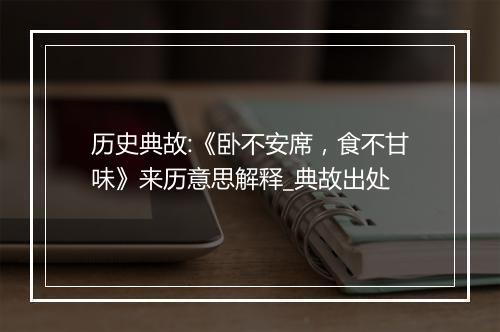 历史典故:《卧不安席，食不甘味》来历意思解释_典故出处